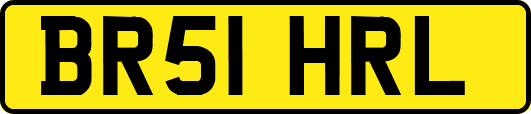 BR51 HRL